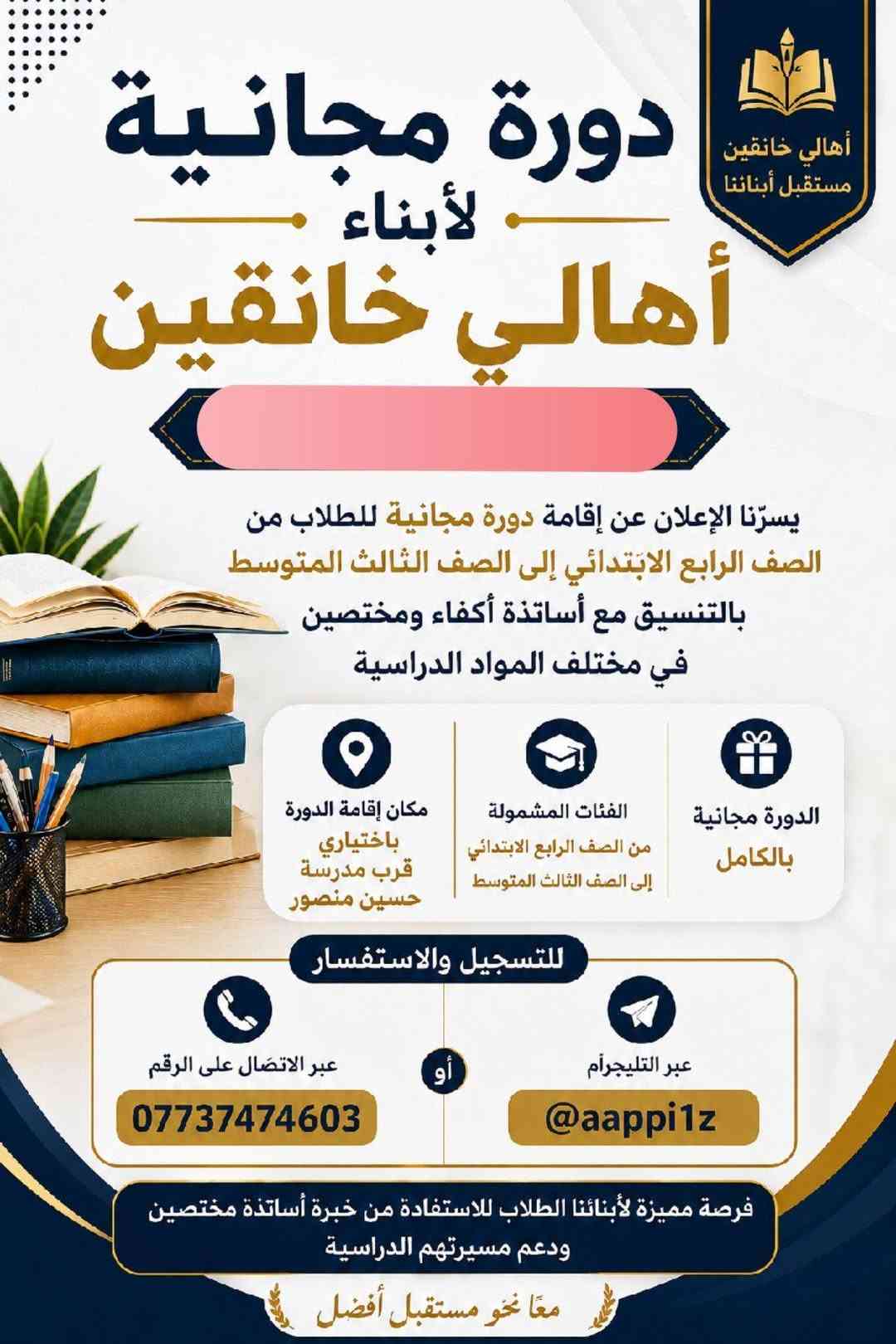 أهالي خانقين
مستقبل أبنائنا

دورة مجانية
لأبناء
أهالي خانقين

يسرّنا الإعلان عن إقامة دورة مجانية للطلاب من الصف الرابع الابتدائي إلى الصف الثالث المتوسط بالتنسيق مع أساتذة أكفاء ومختصين في مختلف المواد الدراسية

الدورة مجانية
بالكامل

الفئات المشمولة
من الصف الرابع الابتدائي
إلى الصف الثالث المتوسط

مكان إقامة الدورة
باختياري
قرب مدرسة
حسين منصور

للتسجيل والاستفسار

عبر التليجرام
@aappi1z

أو

عبر الاتصال على الرقم
07737474603

فرصة مميزة لأبنائنا الطلاب للاستفادة من خبرة أساتذة مختصين ودعم مسيرتهم الدراسية

معًا نحو مستقبل أفضل